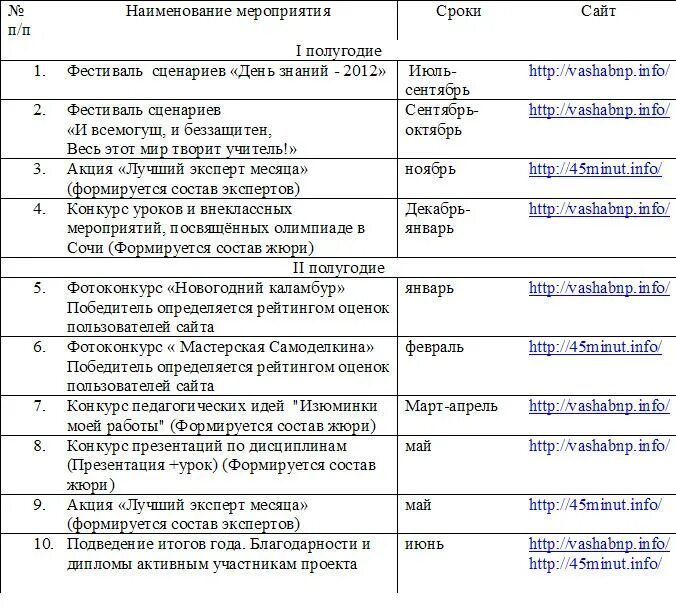 | № п/п | Наименование мероприятия | Сроки | Сайт |
|---|---|---|---|
| I полугодие | | | |
| 1. | Фестиваль сценариев «День знаний - 2012» | Июль-сентябрь | http://vashabnp.info/ |
| 2. | Фестиваль сценариев «И всемогущ, и беззащитен, Весь этот мир творит учитель!» | Сентябрь-октябрь | http://vashabnp.info/ |
| 3. | Акция «Лучший эксперт месяца» (формируется состав экспертов) | ноябрь | http://45minut.info/ |
| 4. | Конкурс уроков и внеклассных мероприятий, посвящённых олимпиаде в Сочи (Формируется состав жюри) | Декабрь-январь | http://vashabnp.info/ |
| II полугодие | | | |
| 5. | Фотоконкурс «Новогодний каламбур» Победитель определяется рейтингом оценок пользователей сайта | январь | http://vashabnp.info/ |
| 6. | Фотоконкурс « Мастерская Самоделкина» Победитель определяется рейтингом оценок пользователей сайта | февраль | http://45minut.info/ |
| 7. | Конкурс педагогических идей "Изюминки моей работы" (Формируется состав жюри) | Март-апрель | http://vashabnp.info/ |
| 8. | Конкурс презентаций по дисциплинам (Презентация +урок) (Формируется состав жюри) | май | http://vashabnp.info/ |
| 9. | Акция «Лучший эксперт месяца» (формируется состав экспертов) | май | http://45minut.info/ |
| 10. | Подведение итогов года. Благодарности и дипломы активным участникам проекта | июнь | http://vashabnp.info/ http://45minut.info/ |